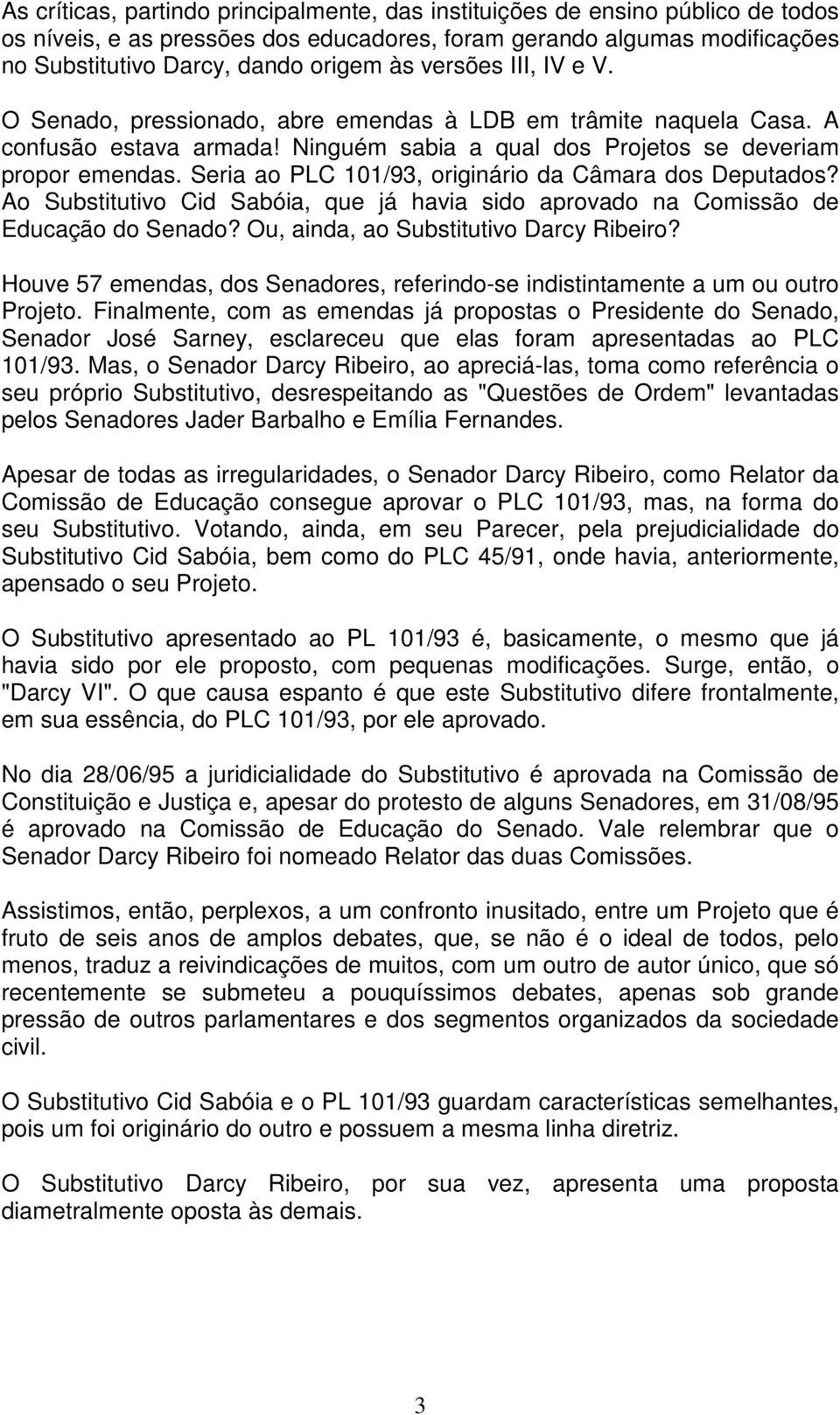 As críticas, partindo principalmente, das instituições de ensino público de todos os níveis, e as pressões dos educadores, foram gerando algumas modificações no Substitutivo Darcy, dando origem às versões III, IV e V.

O Senado, pressionado, abre emendas à LDB em trâmite naquela Casa. A confusão estava armada! Ninguém sabia a qual dos Projetos se deveriam propor emendas. Seria ao PLC 101/93, originário da Câmara dos Deputados? Ao Substitutivo Cid Sabóia, que já havia sido aprovado na Comissão de Educação do Senado? Ou, ainda, ao Substitutivo Darcy Ribeiro?

Houve 57 emendas, dos Senadores, referindo-se indistintamente a um ou outro Projeto. Finalmente, com as emendas já propostas o Presidente do Senado, Senador José Sarney, esclareceu que elas foram apresentadas ao PLC 101/93. Mas, o Senador Darcy Ribeiro, ao apreciá-las, toma como referência o seu próprio Substitutivo, desrespeitando as "Questões de Ordem" levantadas pelos Senadores Jader Barbalho e Emília Fernandes.

Apesar de todas as irregularidades, o Senador Darcy Ribeiro, como Relator da Comissão de Educação consegue aprovar o PLC 101/93, mas, na forma do seu Substitutivo. Votando, ainda, em seu Parecer, pela prejudicialidade do Substitutivo Cid Sabóia, bem como do PLC 45/91, onde havia, anteriormente, apensado o seu Projeto.

O Substitutivo apresentado ao PL 101/93 é, basicamente, o mesmo que já havia sido por ele proposto, com pequenas modificações. Surge, então, o "Darcy VI". O que causa espanto é que este Substitutivo difere frontalmente, em sua essência, do PLC 101/93, por ele aprovado.

No dia 28/06/95 a juridicialidade do Substitutivo é aprovada na Comissão de Constituição e Justiça e, apesar do protesto de alguns Senadores, em 31/08/95 é aprovado na Comissão de Educação do Senado. Vale relembrar que o Senador Darcy Ribeiro foi nomeado Relator das duas Comissões.

Assistimos, então, perplexos, a um confronto inusitado, entre um Projeto que é fruto de seis anos de amplos debates, que, se não é o ideal de todos, pelo menos, traduz a reivindicações de muitos, com um outro de autor único, que só recentemente se submeteu a pouquíssimos debates, apenas sob grande pressão de outros parlamentares e dos segmentos organizados da sociedade civil.

O Substitutivo Cid Sabóia e o PL 101/93 guardam características semelhantes, pois um foi originário do outro e possuem a mesma linha diretriz.

O Substitutivo Darcy Ribeiro, por sua vez, apresenta uma proposta diametralmente oposta às demais.

3